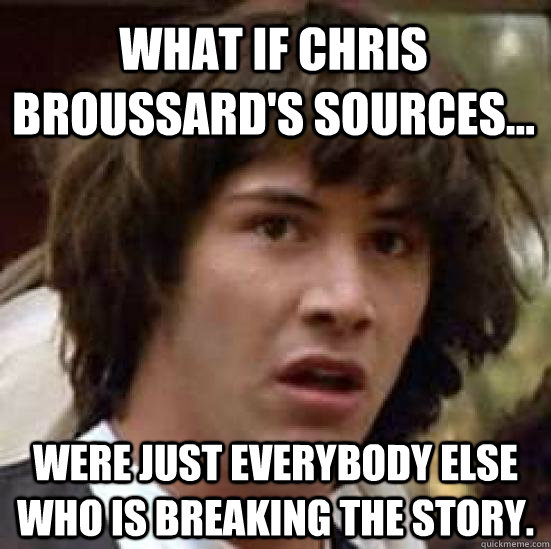 WHAT IF CHRIS BROUSSARD'S SOURCES...

WERE JUST EVERYBODY ELSE WHO IS BREAKING THE STORY.

quickmeme.com